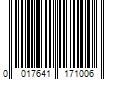 0 017641 171006